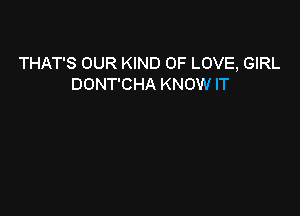 THAT'S OUR KIND OF LOVE, GIRL
DONT'CHA KNOW IT